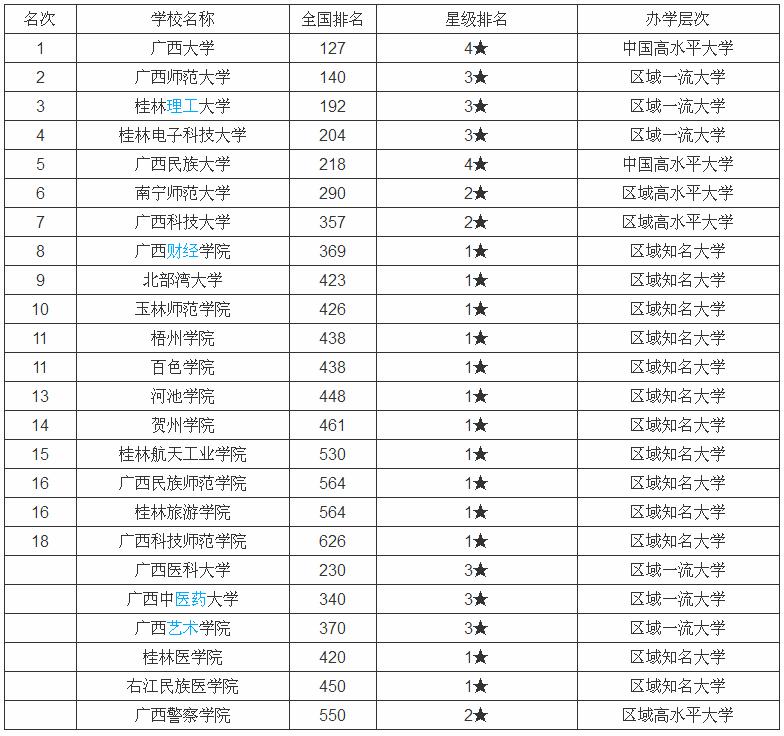 | 名次 | 学校名称 | 全国排名 | 星级排名 | 办学层次 |
|---|---|---|---|---|
| 1 | 广西大学 | 127 | 4★ | 中国高水平大学 |
| 2 | 广西师范大学 | 140 | 3★ | 区域一流大学 |
| 3 | 桂林理工大学 | 192 | 3★ | 区域一流大学 |
| 4 | 桂林电子科技大学 | 204 | 3★ | 区域一流大学 |
| 5 | 广西民族大学 | 218 | 4★ | 中国高水平大学 |
| 6 | 南宁师范大学 | 290 | 2★ | 区域高水平大学 |
| 7 | 广西科技大学 | 357 | 2★ | 区域高水平大学 |
| 8 | 广西财经学院 | 369 | 1★ | 区域知名大学 |
| 9 | 北部湾大学 | 423 | 1★ | 区域知名大学 |
| 10 | 玉林师范学院 | 426 | 1★ | 区域知名大学 |
| 11 | 梧州学院 | 438 | 1★ | 区域知名大学 |
| 11 | 百色学院 | 438 | 1★ | 区域知名大学 |
| 13 | 河池学院 | 448 | 1★ | 区域知名大学 |
| 14 | 贺州学院 | 461 | 1★ | 区域知名大学 |
| 15 | 桂林航天工业学院 | 530 | 1★ | 区域知名大学 |
| 16 | 广西民族师范学院 | 564 | 1★ | 区域知名大学 |
| 16 | 桂林旅游学院 | 564 | 1★ | 区域知名大学 |
| 18 | 广西科技师范学院 | 626 | 1★ | 区域知名大学 |
|  | 广西医科大学 | 230 | 3★ | 区域一流大学 |
|  | 广西中医药大学 | 340 | 3★ | 区域一流大学 |
|  | 广西艺术学院 | 370 | 3★ | 区域一流大学 |
|  | 桂林医学院 | 420 | 1★ | 区域知名大学 |
|  | 右江民族医学院 | 450 | 1★ | 区域知名大学 |
|  | 广西警察学院 | 550 | 2★ | 区域高水平大学 |